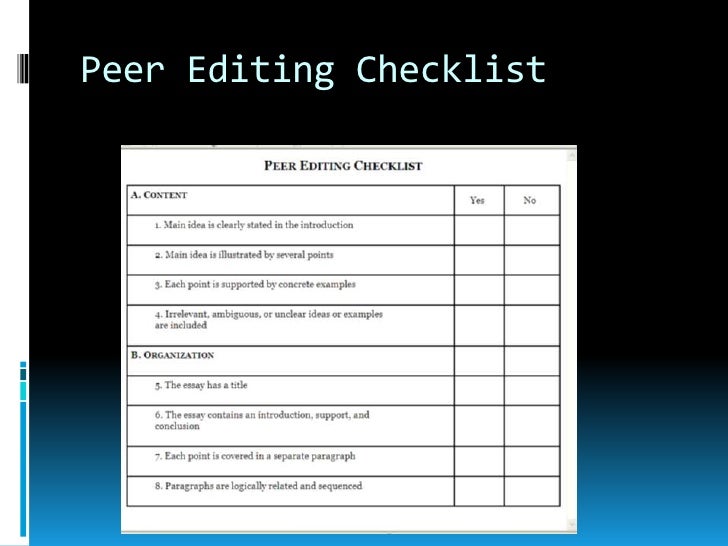 Peer Editing Checklist

PEER EDITING CHECKLIST

| A. CONTENT | Yes | No |
|---|---|---|
| 1. Main idea is clearly stated in the introduction | | |
| 2. Main idea is illustrated by several points | | |
| 3. Each point is supported by concrete examples | | |
| 4. Irrelevant, ambiguous, or unclear ideas or examples are included | | |
| B. ORGANIZATION | | |
| 5. The essay has a title | | |
| 6. The essay contains an introduction, support, and conclusion | | |
| 7. Each point is covered in a separate paragraph | | |
| 8. Paragraphs are logically related and sequenced | | |